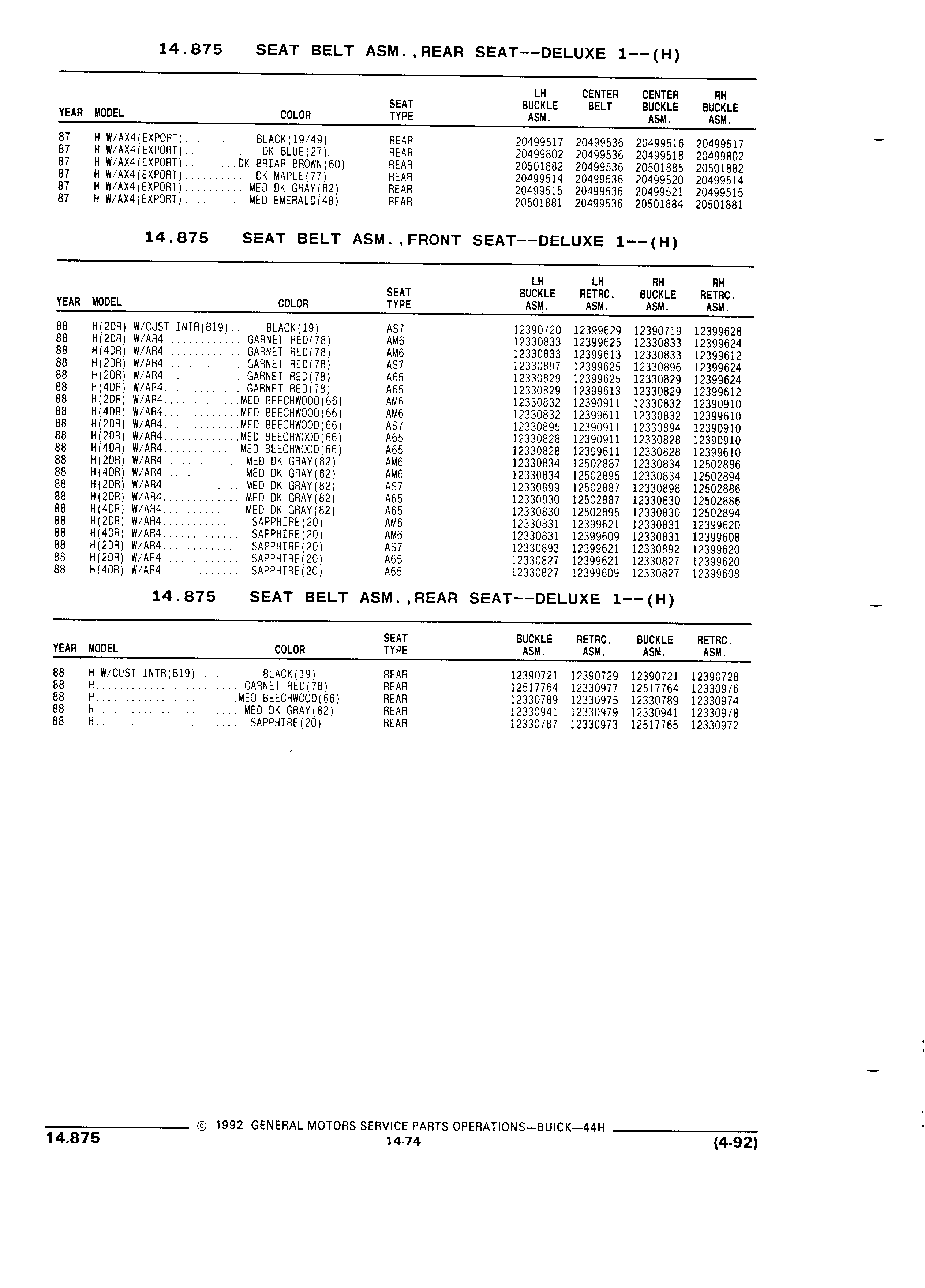 14.875 SEAT BELT ASM.,REAR SEAT--DELUXE 1--(H)

| YEAR | MODEL | COLOR | SEAT TYPE | LH BUCKLE ASM. | CENTER BELT | CENTER BUCKLE ASM. | RH BUCKLE ASM. |
|---|---|---|---|---|---|---|---|
| 87 | H W/AX4(EXPORT).......... | BLACK(19/49) | REAR | 20499517 | 20499536 | 20499516 | 20499517 |
| 87 | H W/AX4(EXPORT).......... | DK BLUE(27) | REAR | 20499802 | 20499536 | 20499518 | 20499802 |
| 87 | H W/AX4(EXPORT)......... | DK BRIAR BROWN(60) | REAR | 20501882 | 20499536 | 20501885 | 20501882 |
| 87 | H W/AX4(EXPORT).......... | DK MAPLE(77) | REAR | 20499514 | 20499536 | 20499520 | 20499514 |
| 87 | H W/AX4(EXPORT).......... | MED DK GRAY(82) | REAR | 20499515 | 20499536 | 20499521 | 20499515 |
| 87 | H W/AX4(EXPORT).......... | MED EMERALD(48) | REAR | 20501881 | 20499536 | 20501884 | 20501881 |

14.875 SEAT BELT ASM.,FRONT SEAT--DELUXE 1--(H)

| YEAR | MODEL | COLOR | SEAT TYPE | LH BUCKLE ASM. | LH RETRC. ASM. | RH BUCKLE ASM. | RH RETRC. ASM. |
|---|---|---|---|---|---|---|---|
| 88 | H(2DR) W/CUST INTR(B19).. | BLACK(19) | AS7 | 12390720 | 12399629 | 12390719 | 12399628 |
| 88 | H(2DR) W/AR4............. | GARNET RED(78) | AM6 | 12330833 | 12399625 | 12330833 | 12399624 |
| 88 | H(4DR) W/AR4............. | GARNET RED(78) | AM6 | 12330833 | 12399613 | 12330833 | 12399612 |
| 88 | H(2DR) W/AR4............. | GARNET RED(78) | AS7 | 12330897 | 12399625 | 12330896 | 12399624 |
| 88 | H(2DR) W/AR4............. | GARNET RED(78) | A65 | 12330829 | 12399625 | 12330829 | 12399624 |
| 88 | H(4DR) W/AR4............. | GARNET RED(78) | A65 | 12330829 | 12399613 | 12330829 | 12399612 |
| 88 | H(2DR) W/AR4............. | MED BEECHWOOD(66) | AM6 | 12330832 | 12390911 | 12330832 | 12390910 |
| 88 | H(4DR) W/AR4............. | MED BEECHWOOD(66) | AM6 | 12330832 | 12399611 | 12330832 | 12399610 |
| 88 | H(2DR) W/AR4............. | MED BEECHWOOD(66) | AS7 | 12330895 | 12390911 | 12330894 | 12390910 |
| 88 | H(2DR) W/AR4............. | MED BEECHWOOD(66) | A65 | 12330828 | 12390911 | 12330828 | 12390910 |
| 88 | H(4DR) W/AR4............. | MED BEECHWOOD(66) | A65 | 12330828 | 12399611 | 12330828 | 12399610 |
| 88 | H(2DR) W/AR4............. | MED DK GRAY(82) | AM6 | 12330834 | 12502887 | 12330834 | 12502886 |
| 88 | H(4DR) W/AR4............. | MED DK GRAY(82) | AM6 | 12330834 | 12502895 | 12330834 | 12502894 |
| 88 | H(2DR) W/AR4............. | MED DK GRAY(82) | AS7 | 12330899 | 12502887 | 12330898 | 12502886 |
| 88 | H(2DR) W/AR4............. | MED DK GRAY(82) | A65 | 12330830 | 12502887 | 12330830 | 12502886 |
| 88 | H(4DR) W/AR4............. | MED DK GRAY(82) | A65 | 12330830 | 12502895 | 12330830 | 12502894 |
| 88 | H(2DR) W/AR4............. | SAPPHIRE(20) | AM6 | 12330831 | 12399621 | 12330831 | 12399620 |
| 88 | H(4DR) W/AR4............. | SAPPHIRE(20) | AM6 | 12330831 | 12399609 | 12330831 | 12399608 |
| 88 | H(2DR) W/AR4............. | SAPPHIRE(20) | AS7 | 12330893 | 12399621 | 12330892 | 12399620 |
| 88 | H(2DR) W/AR4............. | SAPPHIRE(20) | A65 | 12330827 | 12399621 | 12330827 | 12399620 |
| 88 | H(4DR) W/AR4............. | SAPPHIRE(20) | A65 | 12330827 | 12399609 | 12330827 | 12399608 |

14.875 SEAT BELT ASM.,REAR SEAT--DELUXE 1--(H)

| YEAR | MODEL | COLOR | SEAT TYPE | BUCKLE ASM. | RETRC. ASM. | BUCKLE ASM. | RETRC. ASM. |
|---|---|---|---|---|---|---|---|
| 88 | H W/CUST INTR(B19)....... | BLACK(19) | REAR | 12390721 | 12390729 | 12390721 | 12390728 |
| 88 | H........................ | GARNET RED(78) | REAR | 12517764 | 12330977 | 12517764 | 12330976 |
| 88 | H........................ | MED BEECHWOOD(66) | REAR | 12330789 | 12330975 | 12330789 | 12330974 |
| 88 | H........................ | MED DK GRAY(82) | REAR | 12330941 | 12330979 | 12330941 | 12330978 |
| 88 | H........................ | SAPPHIRE(20) | REAR | 12330787 | 12330973 | 12517765 | 12330972 |

14.875 © 1992 GENERAL MOTORS SERVICE PARTS OPERATIONS—BUICK—44H
14-74 (4-92)